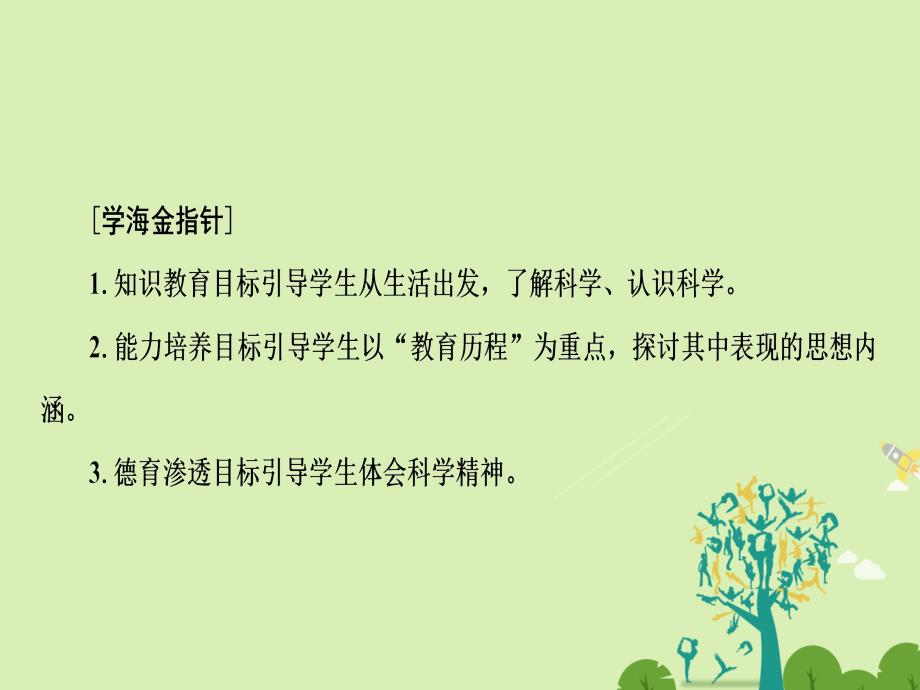 ［学海金指针］

1. 知识教育目标引导学生从生活出发，了解科学、认识科学。

2. 能力培养目标引导学生以“教育历程”为重点，探讨其中表现的思想内涵。

3. 德育渗透目标引导学生体会科学精神。